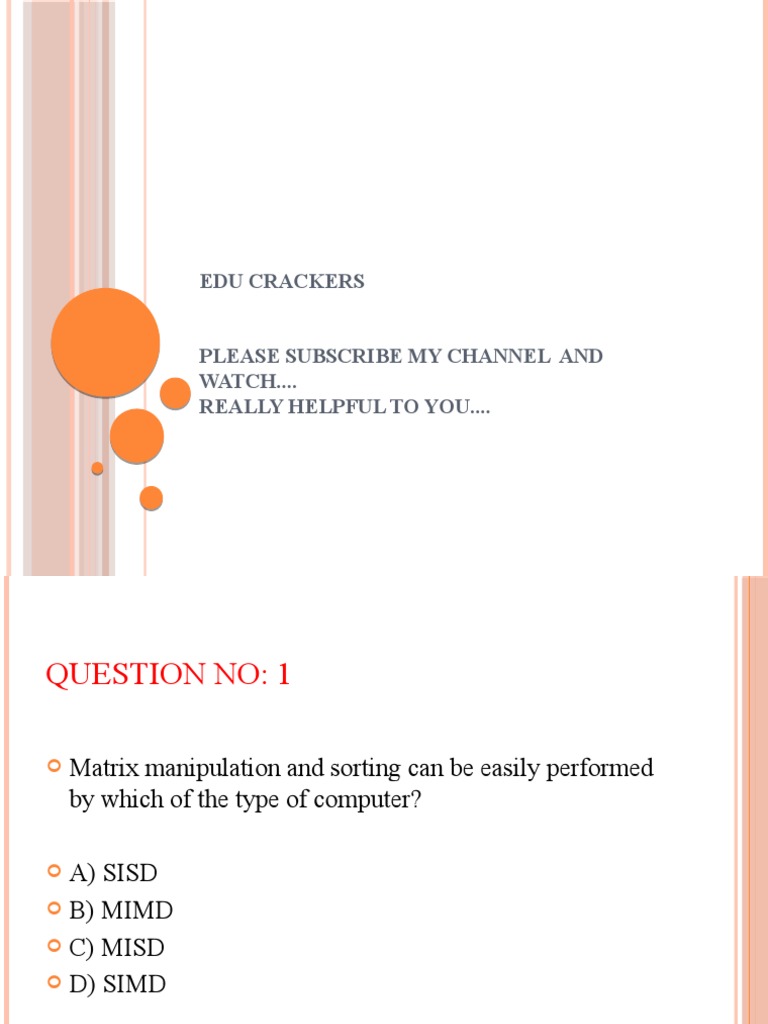 EDU CRACKERS

PLEASE SUBSCRIBE MY CHANNEL AND WATCH....
REALLY HELPFUL TO YOU....

QUESTION NO: 1

Matrix manipulation and sorting can be easily performed by which of the type of computer?

A) SISD
B) MIMD
C) MISD
D) SIMD